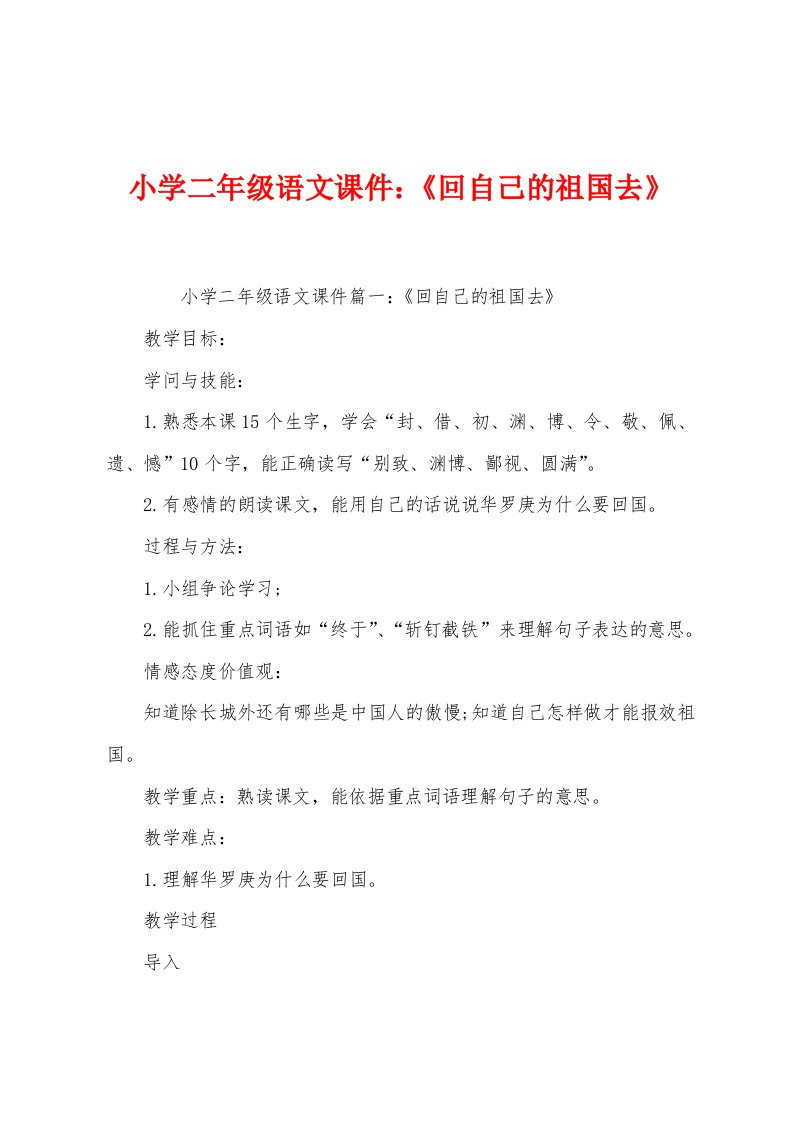 小学二年级语文课件：《回自己的祖国去》

小学二年级语文课件篇一:《回自己的祖国去》

教学目标：

学问与技能：

1.熟悉本课15个生字，学会“封、借、初、渊、博、令、敬、佩、遗、憾”10个字，能正确读写“别致、渊博、鄙视、圆满”。

2.有感情的朗读课文，能用自己的话说说华罗庚为什么要回国。

过程与方法：

1.小组争论学习；

2.能抓住重点词语如“终于”、“斩钉截铁”来理解句子表达的意思。

情感态度价值观：

知道除长城外还有哪些是中国人的傲慢;知道自己怎样做才能报效祖国。

教学重点：熟读课文，能依据重点词语理解句子的意思。

教学难点：

1.理解华罗庚为什么要回国。

教学过程

导入